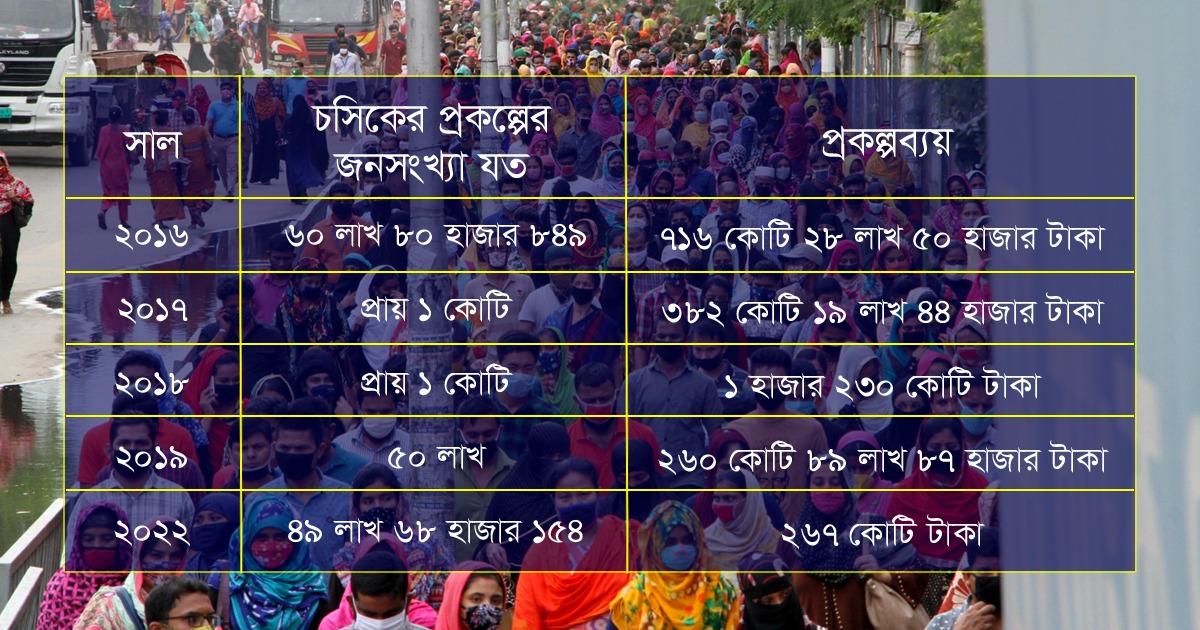 | সাল | চসিকের প্রকল্পের জনসংখ্যা যত | প্রকল্পব্যয় |
|---|---|---|
| ২০১৬ | ৬০ লাখ ৮০ হাজার ৮৪৯ | ৭১৬ কোটি ২৮ লাখ ৫০ হাজার টাকা |
| ২০১৭ | প্রায় ১ কোটি | ৩৮২ কোটি ১৯ লাখ ৪৪ হাজার টাকা |
| ২০১৮ | প্রায় ১ কোটি | ১ হাজার ২৩০ কোটি টাকা |
| ২০১৯ | ৫০ লাখ | ২৬০ কোটি ৮৯ লাখ ৮৭ হাজার টাকা |
| ২০২২ | ৪৯ লাখ ৬৮ হাজার ১৫৪ | ২৬৭ কোটি টাকা |